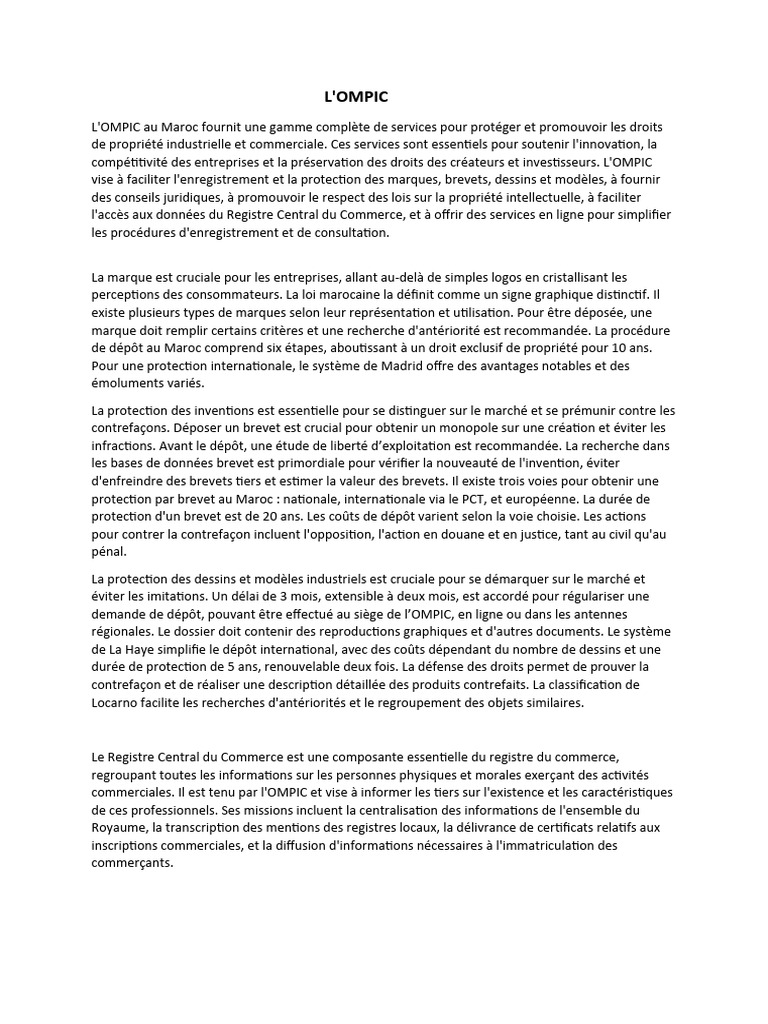 L'OMPIC

L'OMPIC au Maroc fournit une gamme complète de services pour protéger et promouvoir les droits de propriété industrielle et commerciale. Ces services sont essentiels pour soutenir l'innovation, la compétitivité des entreprises et la préservation des droits des créateurs et investisseurs. L'OMPIC vise à faciliter l'enregistrement et la protection des marques, brevets, dessins et modèles, à fournir des conseils juridiques, à promouvoir le respect des lois sur la propriété intellectuelle, à faciliter l'accès aux données du Registre Central du Commerce, et à offrir des services en ligne pour simplifier les procédures d'enregistrement et de consultation.

La marque est cruciale pour les entreprises, allant au-delà de simples logos en cristallisant les perceptions des consommateurs. La loi marocaine la définit comme un signe graphique distinctif. Il existe plusieurs types de marques selon leur représentation et utilisation. Pour être déposée, une marque doit remplir certains critères et une recherche d'antériorité est recommandée. La procédure de dépôt au Maroc comprend six étapes, aboutissant à un droit exclusif de propriété pour 10 ans. Pour une protection internationale, le système de Madrid offre des avantages notables et des émoluments variés.

La protection des inventions est essentielle pour se distinguer sur le marché et se prémunir contre les contrefaçons. Déposer un brevet est crucial pour obtenir un monopole sur une création et éviter les infractions. Avant le dépôt, une étude de liberté d'exploitation est recommandée. La recherche dans les bases de données brevet est primordiale pour vérifier la nouveauté de l'invention, éviter d'enfreindre des brevets tiers et estimer la valeur des brevets. Il existe trois voies pour obtenir une protection par brevet au Maroc : nationale, internationale via le PCT, et européenne. La durée de protection d'un brevet est de 20 ans. Les coûts de dépôt varient selon la voie choisie. Les actions pour contrer la contrefaçon incluent l'opposition, l'action en douane et en justice, tant au civil qu'au pénal.

La protection des dessins et modèles industriels est cruciale pour se démarquer sur le marché et éviter les imitations. Un délai de 3 mois, extensible à deux mois, est accordé pour régulariser une demande de dépôt, pouvant être effectué au siège de l'OMPIC, en ligne ou dans les antennes régionales. Le dossier doit contenir des reproductions graphiques et d'autres documents. Le système de La Haye simplifie le dépôt international, avec des coûts dépendant du nombre de dessins et une durée de protection de 5 ans, renouvelable deux fois. La défense des droits permet de prouver la contrefaçon et de réaliser une description détaillée des produits contrefaits. La classification de Locarno facilite les recherches d'antériorités et le regroupement des objets similaires.

Le Registre Central du Commerce est une composante essentielle du registre du commerce, regroupant toutes les informations sur les personnes physiques et morales exerçant des activités commerciales. Il est tenu par l'OMPIC et vise à informer les tiers sur l'existence et les caractéristiques de ces professionnels. Ses missions incluent la centralisation des informations de l'ensemble du Royaume, la transcription des mentions des registres locaux, la délivrance de certificats relatifs aux inscriptions commerciales, et la diffusion d'informations nécessaires à l'immatriculation des commerçants.